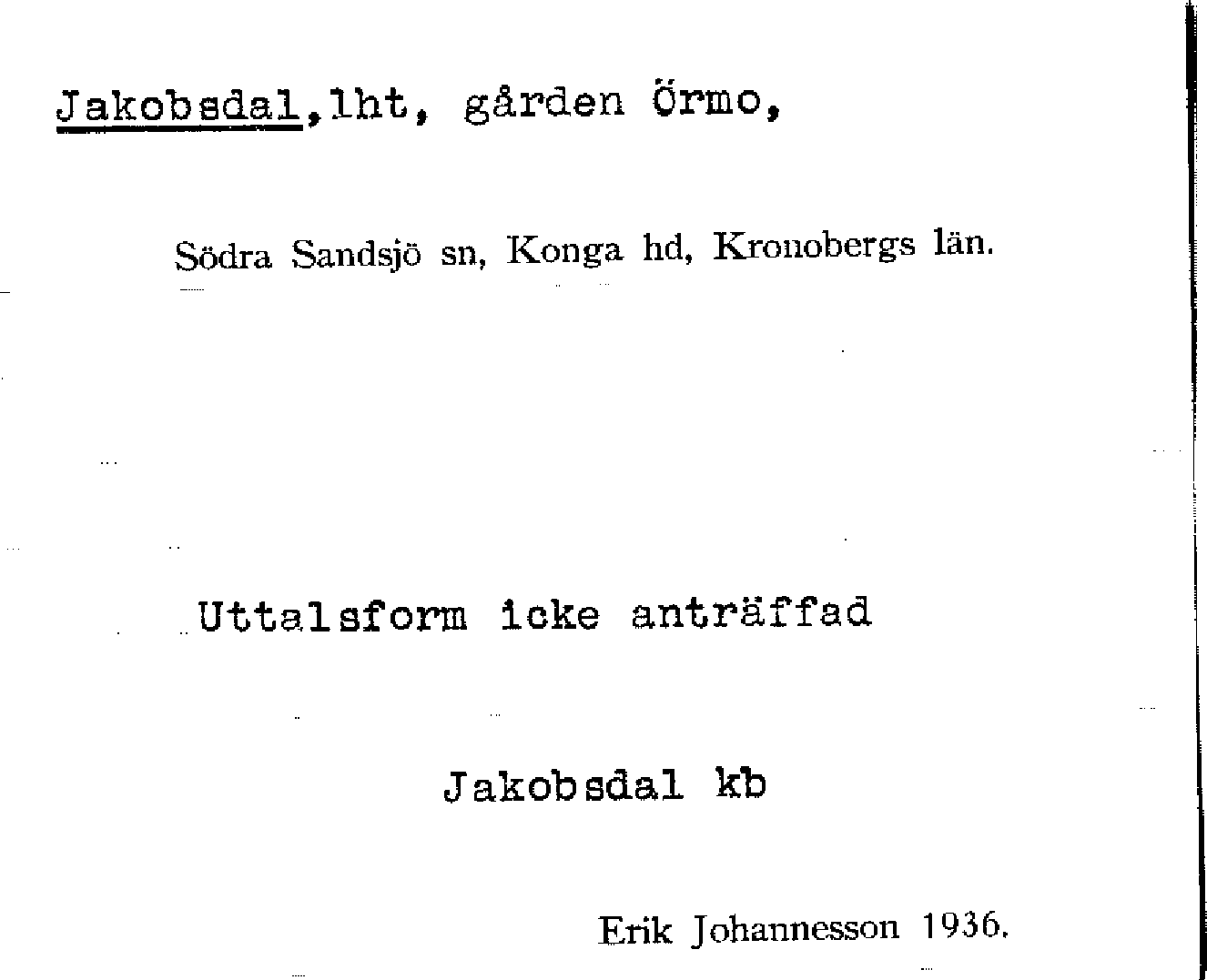 Jakobsdal,lht, gården Örmo,

Södra Sandsjö sn, Konga hd, Kronobergs län.

Uttalsform icke anträffad

Jakobsdal kb

Erik Johannesson 1936.